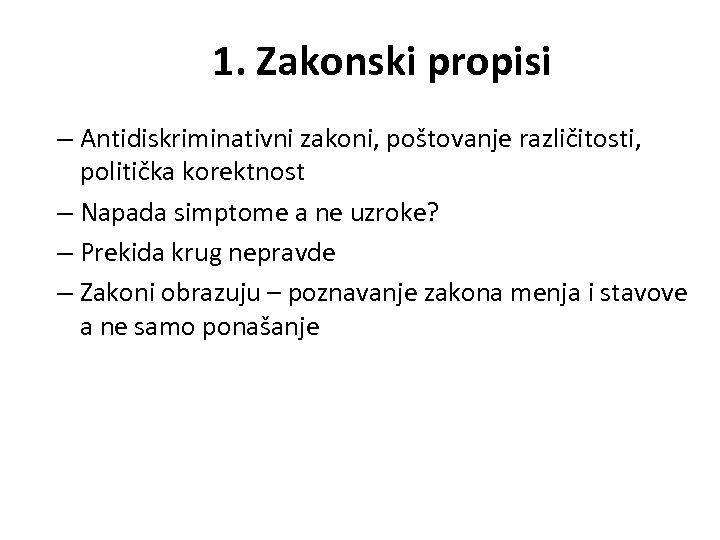 1. Zakonski propisi

– Antidiskriminativni zakoni, poštovanje različitosti, politička korektnost
– Napada simptome a ne uzroke?
– Prekida krug nepravde
– Zakoni obrazuju – poznavanje zakona menja i stavove a ne samo ponašanje